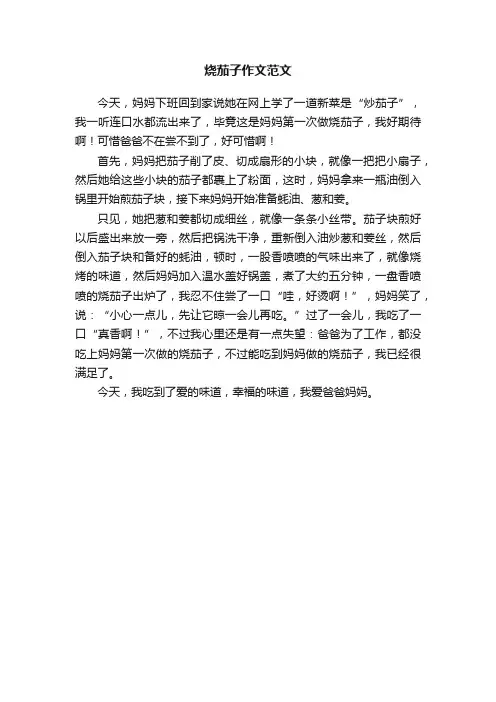 烧茄子作文范文

今天，妈妈下班回到家说她在网上学了一道新菜是“炒茄子”，我一听连口水都流出来了，毕竟这是妈妈第一次做烧茄子，我好期待啊！可惜爸爸不在尝不到了，好可惜啊！

首先，妈妈把茄子削了皮、切成扇形的小块，就像一把把小扇子，然后她给这些小块的茄子都裹上了粉面，这时，妈妈拿来一瓶油倒入锅里开始煎茄子块，接下来妈妈开始准备蚝油、葱和姜。

只见，她把葱和姜都切成细丝，就像一条条小丝带。茄子块煎好以后盛出来放一旁，然后把锅洗干净，重新倒入油炒葱和姜丝，然后倒入茄子块和备好的蚝油，顿时，一股香喷喷的气味出来了，就像烧烤的味道，然后妈妈加入温水盖好锅盖，煮了大约五分钟，一盘香喷喷的烧茄子出炉了，我忍不住尝了一口“哇，好烫啊！”，妈妈笑了，说：“小心一点儿，先让它晾一会儿再吃。”过了一会儿，我吃了一口“真香啊！”，不过我心里还是有一点失望：爸爸为了工作，都没吃上妈妈第一次做的烧茄子，不过能吃到妈妈做的烧茄子，我已经很满足了。

今天，我吃到了爱的味道，幸福的味道，我爱爸爸妈妈。